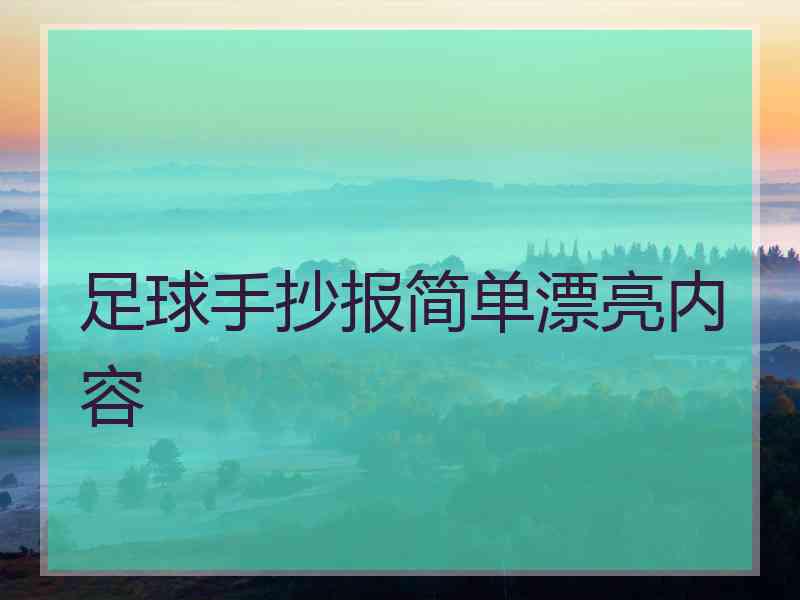 足球手抄报简单漂亮内容